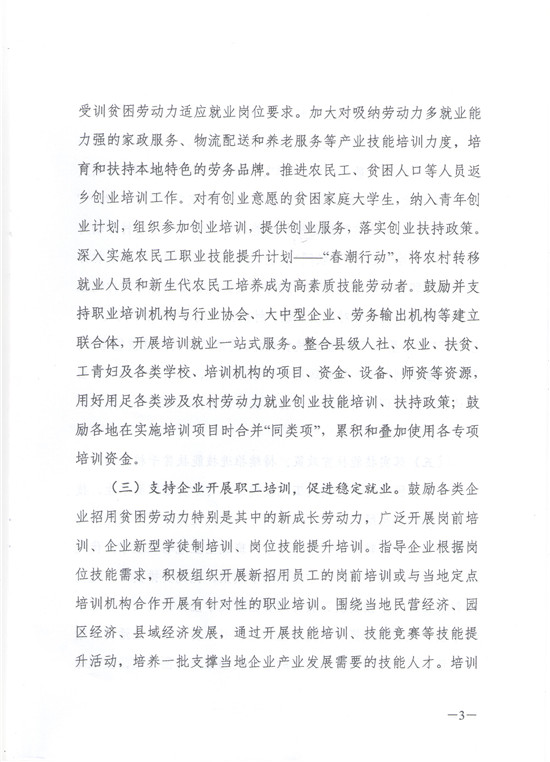 受训贫困劳动力适应就业岗位要求。加大对吸纳劳动力多就业能力强的家政服务、物流配送和养老服务等产业技能培训力度，培育和扶持本地特色的劳务品牌。推进农民工、贫困人口等人员返乡创业培训工作。对有创业意愿的贫困家庭大学生，纳入青年创业计划，组织参加创业培训，提供创业服务，落实创业扶持政策。深入实施农民工职业技能提升计划——“春潮行动”，将农村转移就业人员和新生代农民工培养成为高素质技能劳动者。鼓励并支持职业培训机构与行业协会、大中型企业、劳务输出机构等建立联合体，开展培训就业一站式服务。整合县级人社、农业、扶贫、工青妇及各类学校、培训机构的项目、资金、设备、师资等资源，用好用足各类涉及农村劳动力就业创业技能培训、扶持政策；鼓励各地在实施培训项目时合并“同类项”，累积和叠加使用各专项培训资金。

（三）支持企业开展职工培训，促进稳定就业。鼓励各类企业招用贫困劳动力特别是其中的新成长劳动力，广泛开展岗前培训、企业新型学徒制培训、岗位技能提升培训。指导企业根据岗位技能需求，积极组织开展新招用员工的岗前培训或与当地定点培训机构合作开展有针对性的职业培训。围绕当地民营经济、园区经济、县域经济发展，通过开展技能培训、技能竞赛等技能提升活动，培养一批支撑当地企业产业发展需要的技能人才。培训

—3—